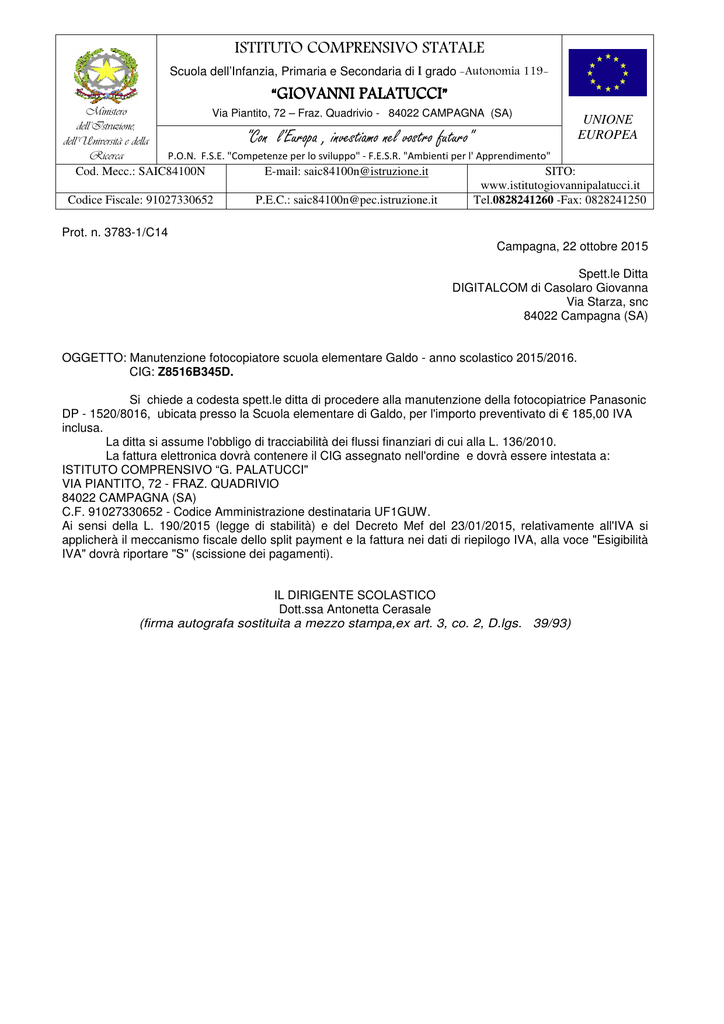 Ministero dell'Istruzione, dell'Università e della Ricerca

ISTITUTO COMPRENSIVO STATALE
Scuola dell'Infanzia, Primaria e Secondaria di I grado -Autonomia 119-
"GIOVANNI PALATUCCI"
Via Piantito, 72 – Fraz. Quadrivio - 84022 CAMPAGNA (SA)
"Con l'Europa , investiamo nel vostro futuro"
P.O.N. F.S.E. "Competenze per lo sviluppo" - F.E.S.R. "Ambienti per l' Apprendimento"

UNIONE EUROPEA

| Cod. Mecc.: SAIC84100N | E-mail: saic84100n@istruzione.it | SITO: www.istitutogiovannipalatucci.it |
|---|---|---|
| Codice Fiscale: 91027330652 | P.E.C.: saic84100n@pec.istruzione.it | Tel.0828241260 -Fax: 0828241250 |

Prot. n. 3783-1/C14

Campagna, 22 ottobre 2015

Spett.le Ditta
DIGITALCOM di Casolaro Giovanna
Via Starza, snc
84022 Campagna (SA)

OGGETTO: Manutenzione fotocopiatore scuola elementare Galdo - anno scolastico 2015/2016.
CIG: Z8516B345D.

Si chiede a codesta spett.le ditta di procedere alla manutenzione della fotocopiatrice Panasonic DP - 1520/8016, ubicata presso la Scuola elementare di Galdo, per l'importo preventivato di € 185,00 IVA inclusa.
La ditta si assume l'obbligo di tracciabilità dei flussi finanziari di cui alla L. 136/2010.
La fattura elettronica dovrà contenere il CIG assegnato nell'ordine e dovrà essere intestata a:
ISTITUTO COMPRENSIVO "G. PALATUCCI"
VIA PIANTITO, 72 - FRAZ. QUADRIVIO
84022 CAMPAGNA (SA)
C.F. 91027330652 - Codice Amministrazione destinataria UF1GUW.
Ai sensi della L. 190/2015 (legge di stabilità) e del Decreto Mef del 23/01/2015, relativamente all'IVA si applicherà il meccanismo fiscale dello split payment e la fattura nei dati di riepilogo IVA, alla voce "Esigibilità IVA" dovrà riportare "S" (scissione dei pagamenti).

IL DIRIGENTE SCOLASTICO
Dott.ssa Antonetta Cerasale
(firma autografa sostituita a mezzo stampa,ex art. 3, co. 2, D.lgs. 39/93)